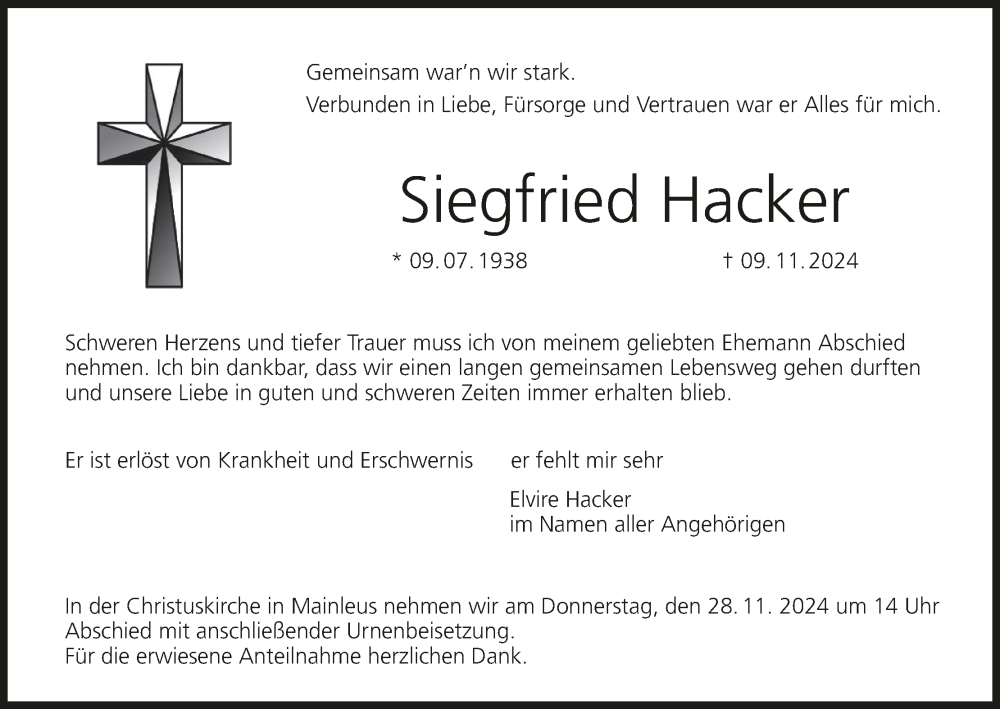 Gemeinsam war'n wir stark.
Verbunden in Liebe, Fürsorge und Vertrauen war er Alles für mich.

Siegfried Hacker

* 09. 07. 1938    † 09. 11. 2024

Schweren Herzens und tiefer Trauer muss ich von meinem geliebten Ehemann Abschied nehmen. Ich bin dankbar, dass wir einen langen gemeinsamen Lebensweg gehen durften und unsere Liebe in guten und schweren Zeiten immer erhalten blieb.

Er ist erlöst von Krankheit und Erschwernis    er fehlt mir sehr

Elvire Hacker
im Namen aller Angehörigen

In der Christuskirche in Mainleus nehmen wir am Donnerstag, den 28. 11. 2024 um 14 Uhr Abschied mit anschließender Urnenbeisetzung.
Für die erwiesene Anteilnahme herzlichen Dank.